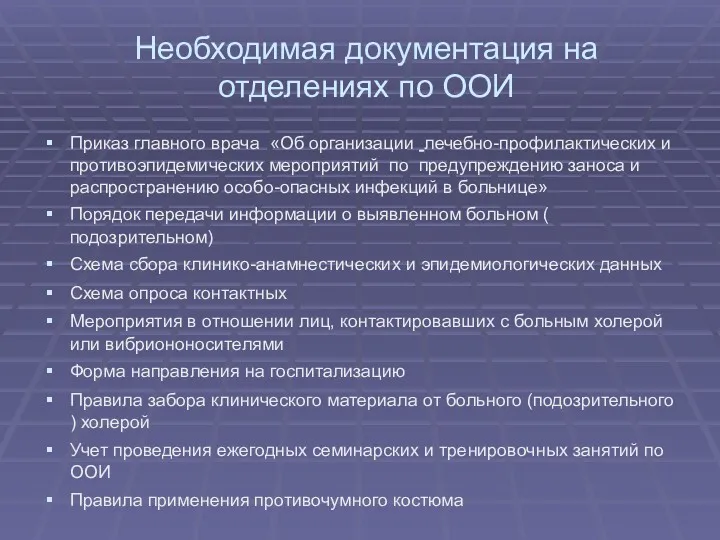 Необходимая документация на отделениях по ООИ

▪ Приказ главного врача «Об организации лечебно-профилактических и противоэпидемических мероприятий по предупреждению заноса и распространению особо-опасных инфекций в больнице»
▪ Порядок передачи информации о выявленном больном ( подозрительном)
▪ Схема сбора клинико-анамнестических и эпидемиологических данных
▪ Схема опроса контактных
▪ Мероприятия в отношении лиц, контактировавших с больным холерой или вибриононосителями
▪ Форма направления на госпитализацию
▪ Правила забора клинического материала от больного (подозрительного ) холерой
▪ Учет проведения ежегодных семинарских и тренировочных занятий по ООИ
▪ Правила применения противочумного костюма